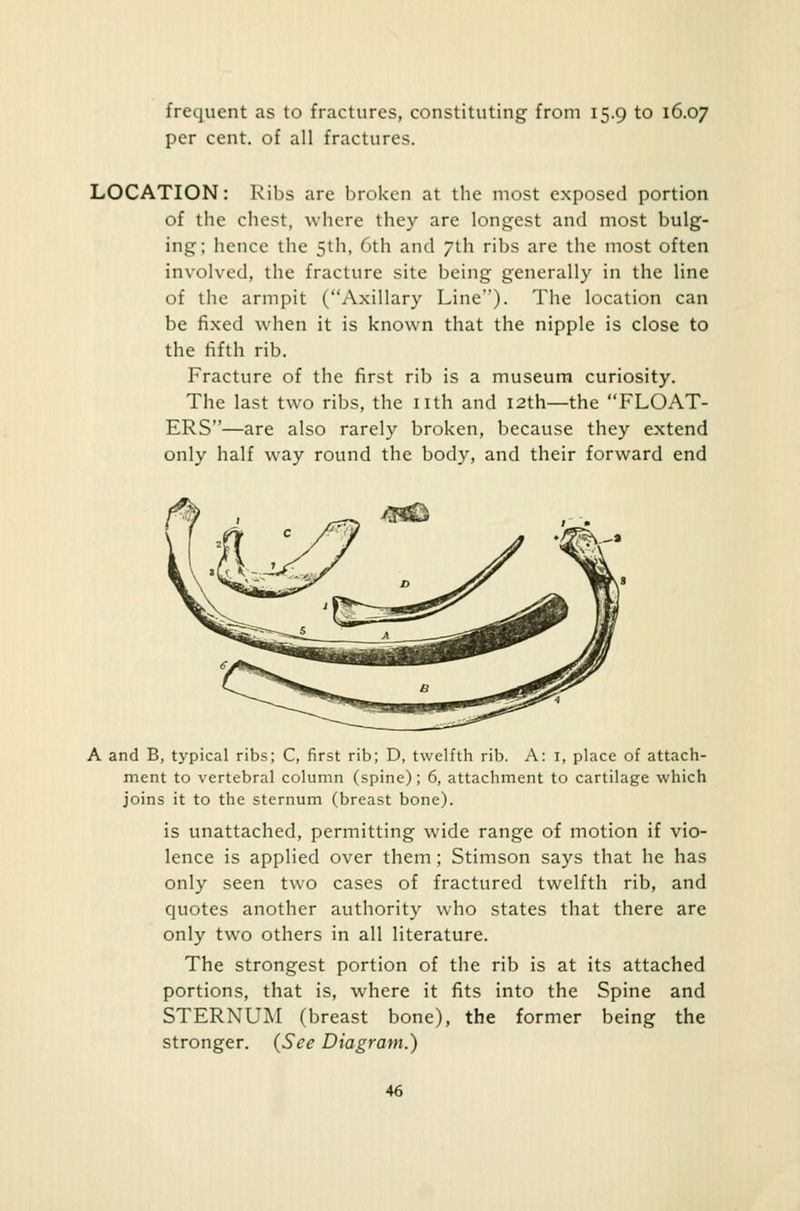 frequent as to fractures, constituting from 15.9 to 16.07 per cent. of all fractures.

LOCATION: Ribs are broken at the most exposed portion of the chest, where they are longest and most bulging; hence the 5th, 6th and 7th ribs are the most often involved, the fracture site being generally in the line of the armpit ("Axillary Line"). The location can be fixed when it is known that the nipple is close to the fifth rib.

Fracture of the first rib is a museum curiosity.

The last two ribs, the 11th and 12th—the "FLOATERS"—are also rarely broken, because they extend only half way round the body, and their forward end

1 2 3 C D 1 5 A 6 B 1 2 3 4

A and B, typical ribs; C, first rib; D, twelfth rib. A: 1, place of attachment to vertebral column (spine); 6, attachment to cartilage which joins it to the sternum (breast bone).

is unattached, permitting wide range of motion if violence is applied over them; Stimson says that he has only seen two cases of fractured twelfth rib, and quotes another authority who states that there are only two others in all literature.

The strongest portion of the rib is at its attached portions, that is, where it fits into the Spine and STERNUM (breast bone), the former being the stronger. (See Diagram.)

46